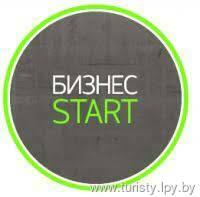 БИЗНЕС
START

www.turisty.lpy.by